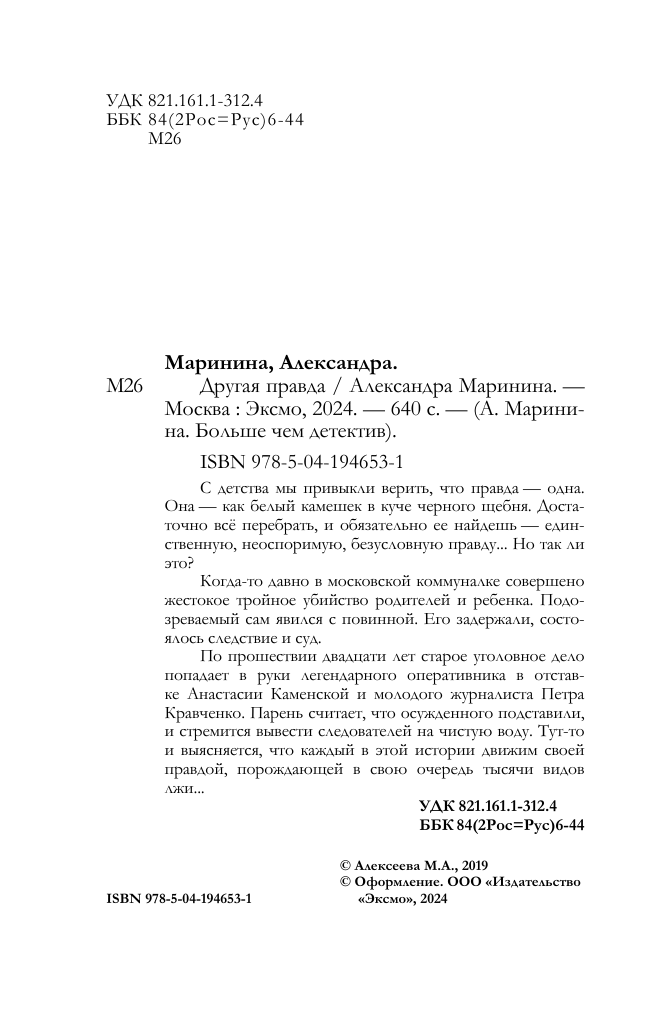 УДК 821.161.1-312.4
ББК 84(2Рос=Рус)6-44
М26

Маринина, Александра.
М26 Другая правда / Александра Маринина. — Москва : Эксмо, 2024. — 640 с. — (А. Маринина. Больше чем детектив).

ISBN 978-5-04-194653-1

С детства мы привыкли верить, что правда — одна. Она — как белый камешек в куче черного щебня. Достаточно всё перебрать, и обязательно ее найдешь — единственную, неоспоримую, безусловную правду... Но так ли это?

Когда-то давно в московской коммуналке совершено жестокое тройное убийство родителей и ребенка. Подозреваемый сам явился с повинной. Его задержали, состоялось следствие и суд.

По прошествии двадцати лет старое уголовное дело попадает в руки легендарного оперативника в отставке Анастасии Каменской и молодого журналиста Петра Кравченко. Парень считает, что осужденного подставили, и стремится вывести следователей на чистую воду. Тут-то и выясняется, что каждый в этой истории движим своей правдой, порождающей в свою очередь тысячи видов лжи...

УДК 821.161.1-312.4
ББК 84(2Рос=Рус)6-44

© Алексеева М.А., 2019
© Оформление. ООО «Издательство «Эксмо», 2024

ISBN 978-5-04-194653-1